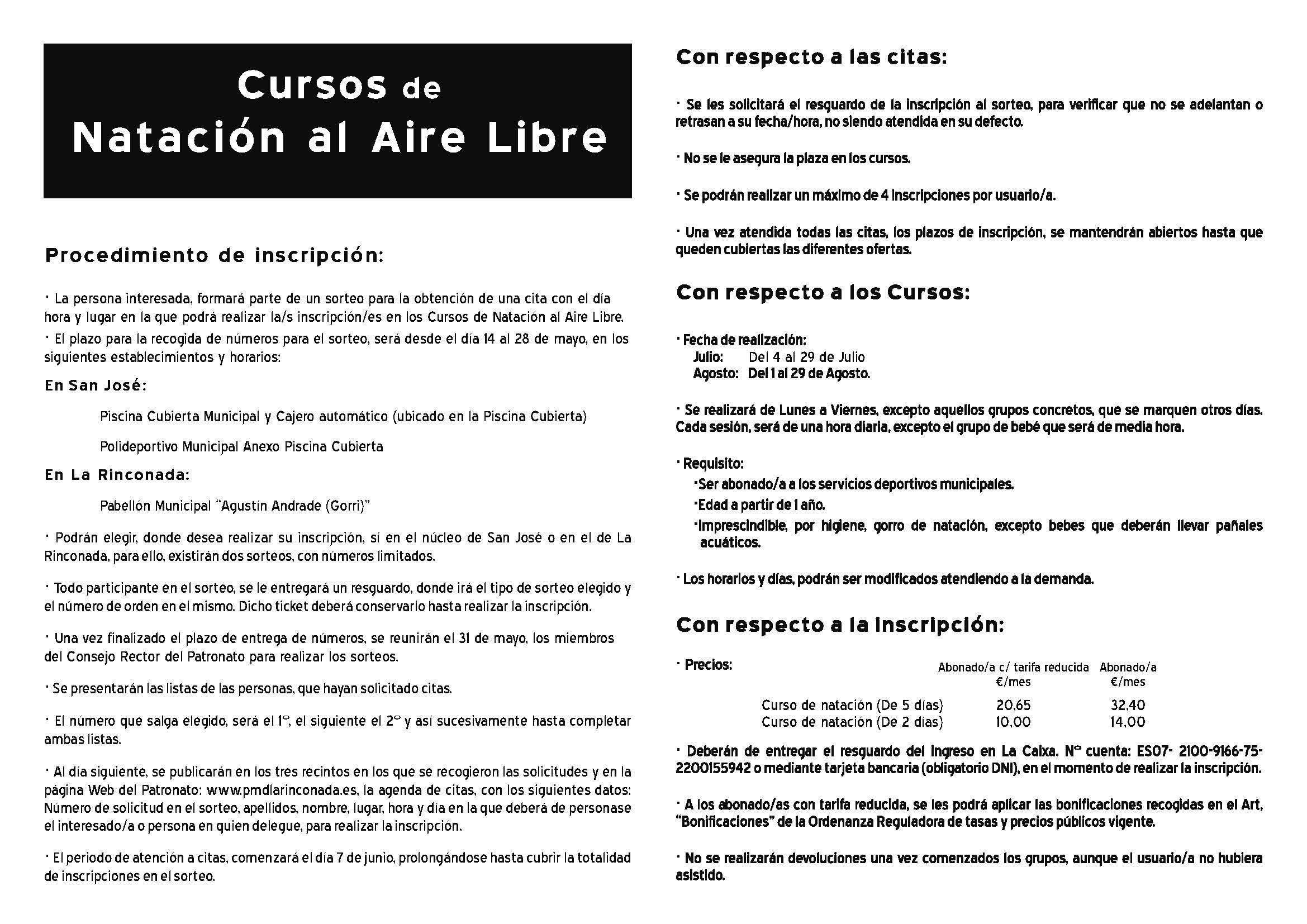 Cursos de
Natación al Aire Libre

Procedimiento de inscripción:

· La persona interesada, formará parte de un sorteo para la obtención de una cita con el día hora y lugar en la que podrá realizar la/s inscripción/es en los Cursos de Natación al Aire Libre.

· El plazo para la recogida de números para el sorteo, será desde el día 14 al 28 de mayo, en los siguientes establecimientos y horarios:

En San José:

Piscina Cubierta Municipal y Cajero automático (ubicado en la Piscina Cubierta)

Polideportivo Municipal Anexo Piscina Cubierta

En La Rinconada:

Pabellón Municipal "Agustín Andrade (Gorri)"

· Podrán elegir, donde desea realizar su inscripción, si en el núcleo de San José o en el de La Rinconada, para ello, existirán dos sorteos, con números limitados.

· Todo participante en el sorteo, se le entregará un resguardo, donde irá el tipo de sorteo elegido y el número de orden en el mismo. Dicho ticket deberá conservarlo hasta realizar la inscripción.

· Una vez finalizado el plazo de entrega de números, se reunirán el 31 de mayo, los miembros del Consejo Rector del Patronato para realizar los sorteos.

· Se presentarán las listas de las personas, que hayan solicitado citas.

· El número que salga elegido, será el 1º, el siguiente el 2º y así sucesivamente hasta completar ambas listas.

· Al día siguiente, se publicarán en los tres recintos en los que se recogieron las solicitudes y en la página Web del Patronato: www.pmdlarinconada.es, la agenda de citas, con los siguientes datos: Número de solicitud en el sorteo, apellidos, nombre, lugar, hora y día en la que deberá de personase el interesado/a o persona en quien delegue, para realizar la inscripción.

· El periodo de atención a citas, comenzará el día 7 de junio, prolongándose hasta cubrir la totalidad de inscripciones en el sorteo.

Con respecto a las citas:

· Se les solicitará el resguardo de la inscripción al sorteo, para verificar que no se adelantan o retrasan a su fecha/hora, no siendo atendida en su defecto.

· No se le asegura la plaza en los cursos.

· Se podrán realizar un máximo de 4 inscripciones por usuario/a.

· Una vez atendida todas las citas, los plazos de inscripción, se mantendrán abiertos hasta que queden cubiertas las diferentes ofertas.

Con respecto a los Cursos:

· Fecha de realización:
Julio: Del 4 al 29 de Julio
Agosto: Del 1 al 29 de Agosto.

· Se realizará de Lunes a Viernes, excepto aquellos grupos concretos, que se marquen otros días. Cada sesión, será de una hora diaria, excepto el grupo de bebé que será de media hora.

· Requisito:
·Ser abonado/a a los servicios deportivos municipales.
·Edad a partir de 1 año.
·Imprescindible, por higiene, gorro de natación, excepto bebes que deberán llevar pañales acuáticos.

· Los horarios y días, podrán ser modificados atendiendo a la demanda.

Con respecto a la inscripción:

· Precios:

| | Abonado/a c/ tarifa reducida €/mes | Abonado/a €/mes |
|---|---|---|
| Curso de natación (De 5 días) | 20,65 | 32,40 |
| Curso de natación (De 2 días) | 10,00 | 14,00 |

· Deberán de entregar el resguardo del ingreso en La Caixa. Nº cuenta: ES07- 2100-9166-75-2200155942 o mediante tarjeta bancaria (obligatorio DNI), en el momento de realizar la inscripción.

· A los abonado/as con tarifa reducida, se les podrá aplicar las bonificaciones recogidas en el Art, "Bonificaciones" de la Ordenanza Reguladora de tasas y precios públicos vigente.

· No se realizarán devoluciones una vez comenzados los grupos, aunque el usuario/a no hubiera asistido.